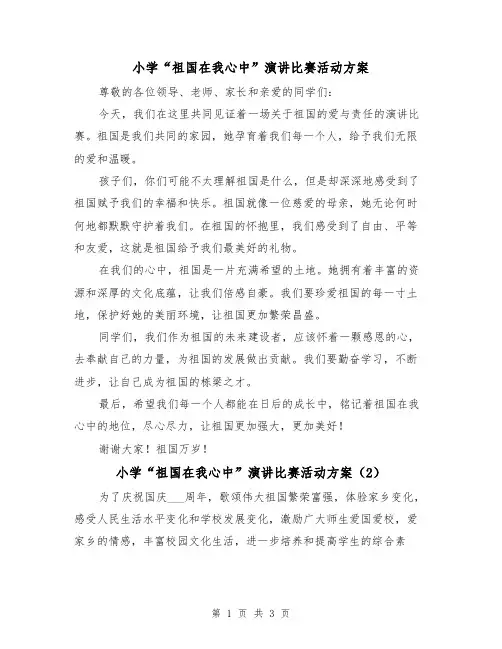 小学“祖国在我心中”演讲比赛活动方案

尊敬的各位领导、老师、家长和亲爱的同学们：

今天，我们在这里共同见证着一场关于祖国的爱与责任的演讲比赛。祖国是我们共同的家园，她孕育着我们每一个人，给予我们无限的爱和温暖。

孩子们，你们可能不太理解祖国是什么，但是却深深地感受到了祖国赋予我们的幸福和快乐。祖国就像一位慈爱的母亲，她无论何时何地都默默守护着我们。在祖国的怀抱里，我们感受到了自由、平等和友爱，这就是祖国给予我们最美好的礼物。

在我们的心中，祖国是一片充满希望的土地。她拥有着丰富的资源和深厚的文化底蕴，让我们倍感自豪。我们要珍爱祖国的每一寸土地，保护好她的美丽环境，让祖国更加繁荣昌盛。

同学们，我们作为祖国的未来建设者，应该怀着一颗感恩的心，去奉献自己的力量，为祖国的发展做出贡献。我们要勤奋学习，不断进步，让自己成为祖国的栋梁之才。

最后，希望我们每一个人都能在日后的成长中，铭记着祖国在我心中的地位，尽心尽力，让祖国更加强大，更加美好！

谢谢大家！祖国万岁！

小学“祖国在我心中”演讲比赛活动方案（2）

为了庆祝国庆___周年，歌颂伟大祖国繁荣富强，体验家乡变化，感受人民生活水平变化和学校发展变化，激励广大师生爱国爱校，爱家乡的情感，丰富校园文化生活，进一步培养和提高学生的综合素

第 1 页 共 3 页